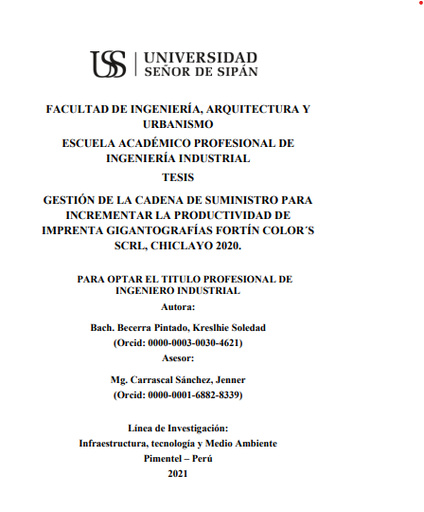 USS | UNIVERSIDAD SEÑOR DE SIPÁN

FACULTAD DE INGENIERÍA, ARQUITECTURA Y URBANISMO

ESCUELA ACADÉMICO PROFESIONAL DE INGENIERÍA INDUSTRIAL

TESIS

GESTIÓN DE LA CADENA DE SUMINISTRO PARA INCREMENTAR LA PRODUCTIVIDAD DE IMPRENTA GIGANTOGRAFÍAS FORTÍN COLOR´S SCRL, CHICLAYO 2020.

PARA OPTAR EL TITULO PROFESIONAL DE INGENIERO INDUSTRIAL

Autora:

Bach. Becerra Pintado, Kreslhie Soledad

(Orcid: 0000-0003-0030-4621)

Asesor:

Mg. Carrascal Sánchez, Jenner

(Orcid: 0000-0001-6882-8339)

Línea de Investigación:

Infraestructura, tecnología y Medio Ambiente

Pimentel – Perú

2021